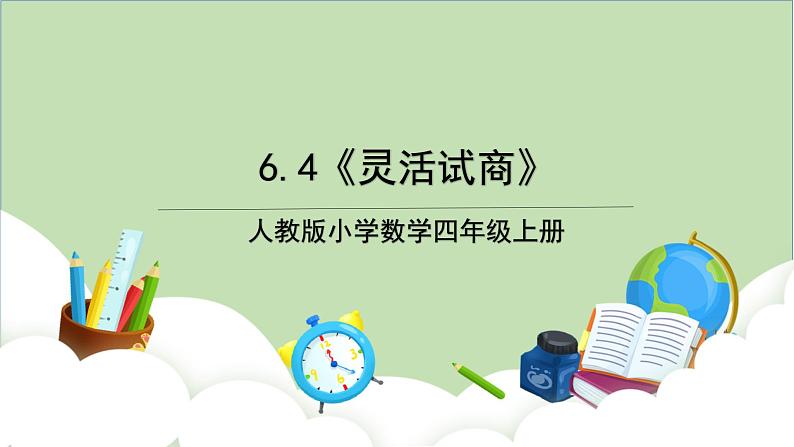 6.4《灵活试商》

人教版小学数学四年级上册